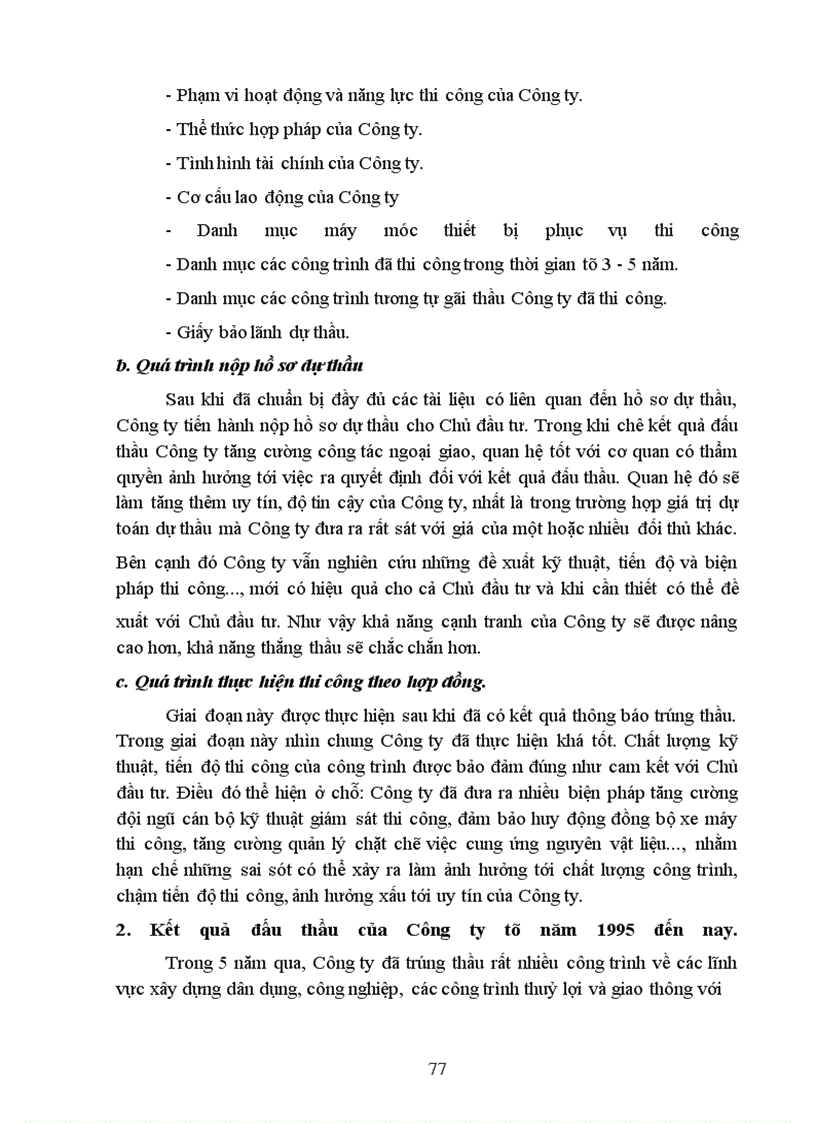 - Phạm vi hoạt động và năng lực thi công của Công ty.

- Thể thức hợp pháp của Công ty.

- Tình hình tài chính của Công ty.

- Cơ cấu lao động của Công ty

- Danh mục máy móc thiết bị phục vụ thi công

- Danh mục các công trình đã thi công trong thời gian tõ 3 - 5 năm.

- Danh mục các công trình tương tự gãi thầu Công ty đã thi công.

- Giấy bảo lãnh dự thầu.

b. Quá trình nộp hồ sơ dự thầu

Sau khi đã chuẩn bị đầy đủ các tài liệu có liên quan đến hồ sơ dự thầu, Công ty tiến hành nộp hồ sơ dự thầu cho Chủ đầu tư. Trong khi chê kết quả đấu thầu Công ty tăng cường công tác ngoại giao, quan hệ tốt với cơ quan có thẩm quyền ảnh hưởng tới việc ra quyết định đối với kết quả đấu thầu. Quan hệ đó sẽ làm tăng thêm uy tín, độ tin cậy của Công ty, nhất là trong trường hợp giá trị dự toán dự thầu mà Công ty đưa ra rất sát với giá của một hoặc nhiều đối thủ khác.

Bên cạnh đó Công ty vẫn nghiên cứu những đề xuất kỹ thuật, tiến độ và biện pháp thi công..., mới có hiệu quả cho cả Chủ đầu tư và khi cần thiết có thể đề xuất với Chủ đầu tư. Như vậy khả năng cạnh tranh của Công ty sẽ được nâng cao hơn, khả năng thắng thầu sẽ chắc chắn hơn.

c. Quá trình thực hiện thi công theo hợp đồng.

Giai đoạn này được thực hiện sau khi đã có kết quả thông báo trúng thầu. Trong giai đoạn này nhìn chung Công ty đã thực hiện khá tốt. Chất lượng kỹ thuật, tiến độ thi công của công trình được bảo đảm đúng như cam kết với Chủ đầu tư. Điều đó thể hiện ở chỗ: Công ty đã đưa ra nhiều biện pháp tăng cường đội ngũ cán bộ kỹ thuật giám sát thi công, đảm bảo huy động đồng bộ xe máy thi công, tăng cường quản lý chặt chẽ việc cung ứng nguyên vật liệu..., nhằm hạn chế những sai sót có thể xảy ra làm ảnh hưởng tới chất lượng công trình, chậm tiến độ thi công, ảnh hưởng xấu tới uy tín của Công ty.

2. Kết quả đấu thầu của Công ty tõ năm 1995 đến nay.

Trong 5 năm qua, Công ty đã trúng thầu rất nhiều công trình về các lĩnh vực xây dựng dân dụng, công nghiệp, các công trình thuỷ lợi và giao thông với

77